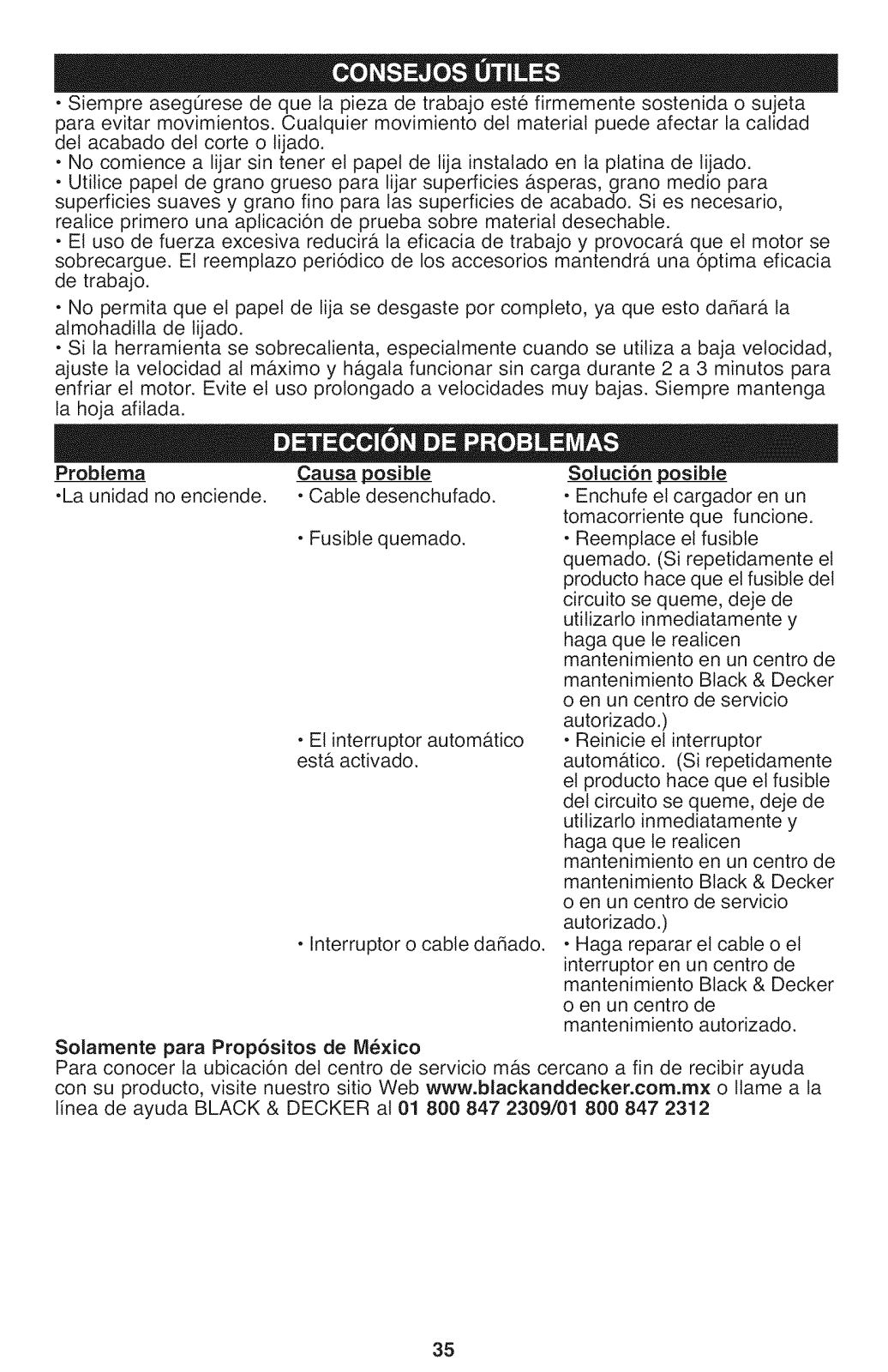 CONSEJOS ÚTILES

• Siempre asegúrese de que la pieza de trabajo esté firmemente sostenida o sujeta para evitar movimientos. Cualquier movimiento del material puede afectar la calidad del acabado del corte o lijado.
• No comience a lijar sin tener el papel de lija instalado en la platina de lijado.
• Utilice papel de grano grueso para lijar superficies ásperas, grano medio para superficies suaves y grano fino para las superficies de acabado. Si es necesario, realice primero una aplicación de prueba sobre material desechable.
• El uso de fuerza excesiva reducirá la eficacia de trabajo y provocará que el motor se sobrecargue. El reemplazo periódico de los accesorios mantendrá una óptima eficacia de trabajo.

• No permita que el papel de lija se desgaste por completo, ya que esto dañará la almohadilla de lijado.
• Si la herramienta se sobrecalienta, especialmente cuando se utiliza a baja velocidad, ajuste la velocidad al máximo y hágala funcionar sin carga durante 2 a 3 minutos para enfriar el motor. Evite el uso prolongado a velocidades muy bajas. Siempre mantenga la hoja afilada.

DETECCIÓN DE PROBLEMAS

| Problema | Causa posible | Solución posible |
|---|---|---|
| •La unidad no enciende. | • Cable desenchufado. | • Enchufe el cargador en un tomacorriente que funcione. |
| | • Fusible quemado. | • Reemplace el fusible quemado. (Si repetidamente el producto hace que el fusible del circuito se queme, deje de utilizarlo inmediatamente y haga que le realicen mantenimiento en un centro de mantenimiento Black & Decker o en un centro de servicio autorizado.) |
| | • El interruptor automático está activado. | • Reinicie el interruptor automático. (Si repetidamente el producto hace que el fusible del circuito se queme, deje de utilizarlo inmediatamente y haga que le realicen mantenimiento en un centro de mantenimiento Black & Decker o en un centro de servicio autorizado.) |
| | • Interruptor o cable dañado. | • Haga reparar el cable o el interruptor en un centro de mantenimiento Black & Decker o en un centro de mantenimiento autorizado. |

Solamente para Propósitos de México
Para conocer la ubicación del centro de servicio más cercano a fin de recibir ayuda con su producto, visite nuestro sitio Web www.blackanddecker.com.mx o llame a la línea de ayuda BLACK & DECKER al 01 800 847 2309/01 800 847 2312

35